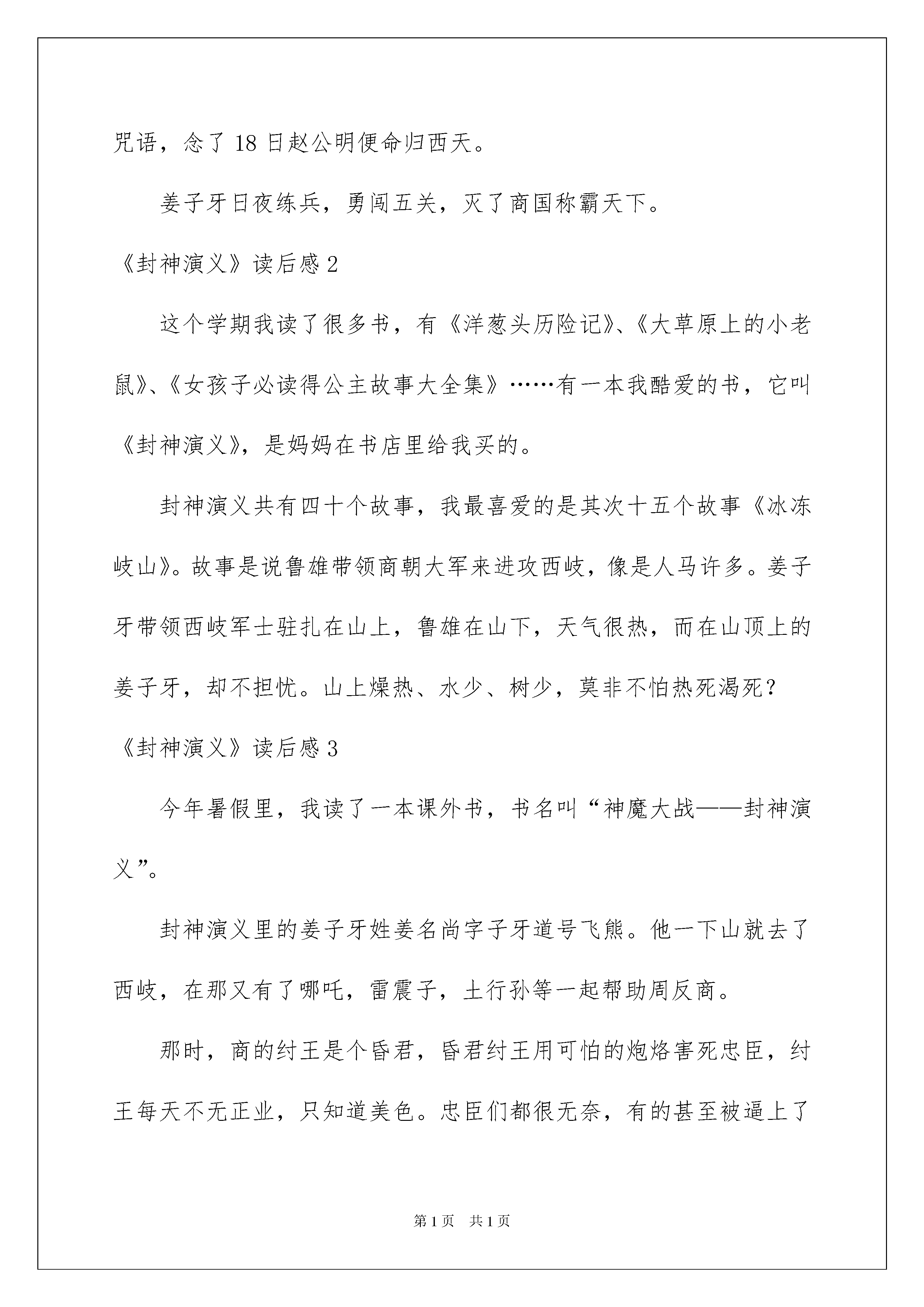 咒语，念了 18 日赵公明便命归西天。

姜子牙日夜练兵，勇闯五关，灭了商国称霸天下。

《封神演义》读后感 2

这个学期我读了很多书，有《洋葱头历险记》、《大草原上的小老鼠》、《女孩子必读得公主故事大全集》……有一本我酷爱的书，它叫《封神演义》，是妈妈在书店里给我买的。

封神演义共有四十个故事，我最喜爱的是其次十五个故事《冰冻岐山》。故事是说鲁雄带领商朝大军来进攻西岐，像是人马许多。姜子牙带领西岐军士驻扎在山上，鲁雄在山下，天气很热，而在山顶上的姜子牙，却不担忧。山上燥热、水少、树少，莫非不怕热死渴死？

《封神演义》读后感 3

今年暑假里，我读了一本课外书，书名叫“神魔大战——封神演义”。

封神演义里的姜子牙姓姜名尚字子牙道号飞熊。他一下山就去了西岐，在那又有了哪吒，雷震子，土行孙等一起帮助周反商。

那时，商的纣王是个昏君，昏君纣王用可怕的炮烙害死忠臣，纣王每天不无正业，只知道美色。忠臣们都很无奈，有的甚至被逼上了

第 1 页　共 1 页